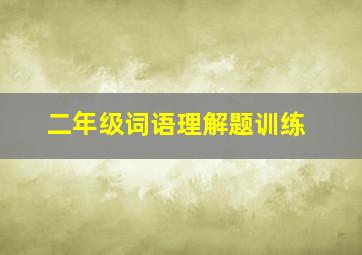 二年级词语理解题训练